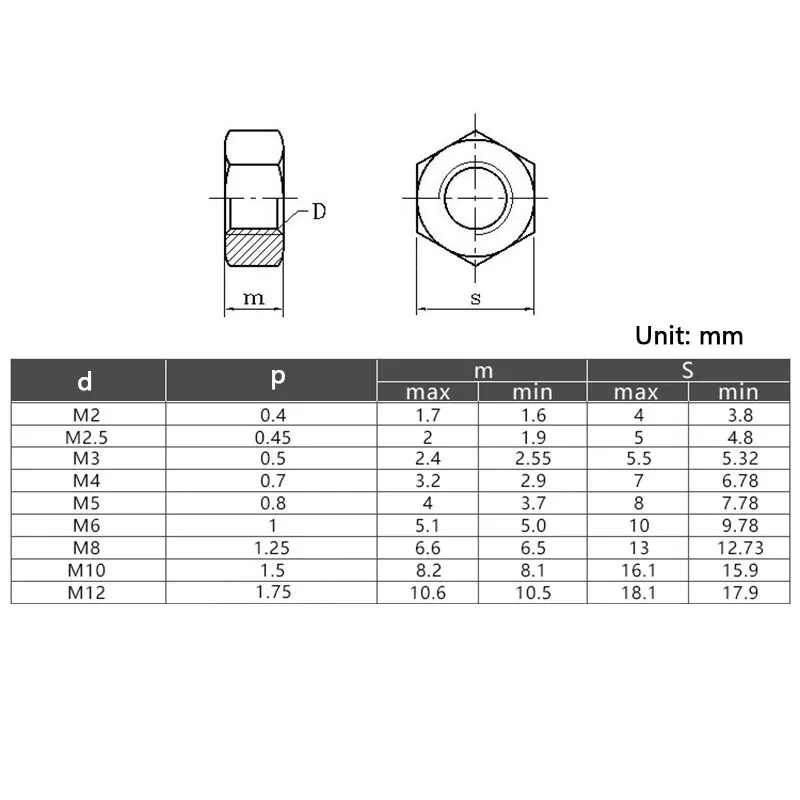 D

m

s

Unit: mm

| d | p | m max | m min | S max | S min |
|---|---|---|---|---|---|
| M2 | 0.4 | 1.7 | 1.6 | 4 | 3.8 |
| M2.5 | 0.45 | 2 | 1.9 | 5 | 4.8 |
| M3 | 0.5 | 2.4 | 2.55 | 5.5 | 5.32 |
| M4 | 0.7 | 3.2 | 2.9 | 7 | 6.78 |
| M5 | 0.8 | 4 | 3.7 | 8 | 7.78 |
| M6 | 1 | 5.1 | 5.0 | 10 | 9.78 |
| M8 | 1.25 | 6.6 | 6.5 | 13 | 12.73 |
| M10 | 1.5 | 8.2 | 8.1 | 16.1 | 15.9 |
| M12 | 1.75 | 10.6 | 10.5 | 18.1 | 17.9 |